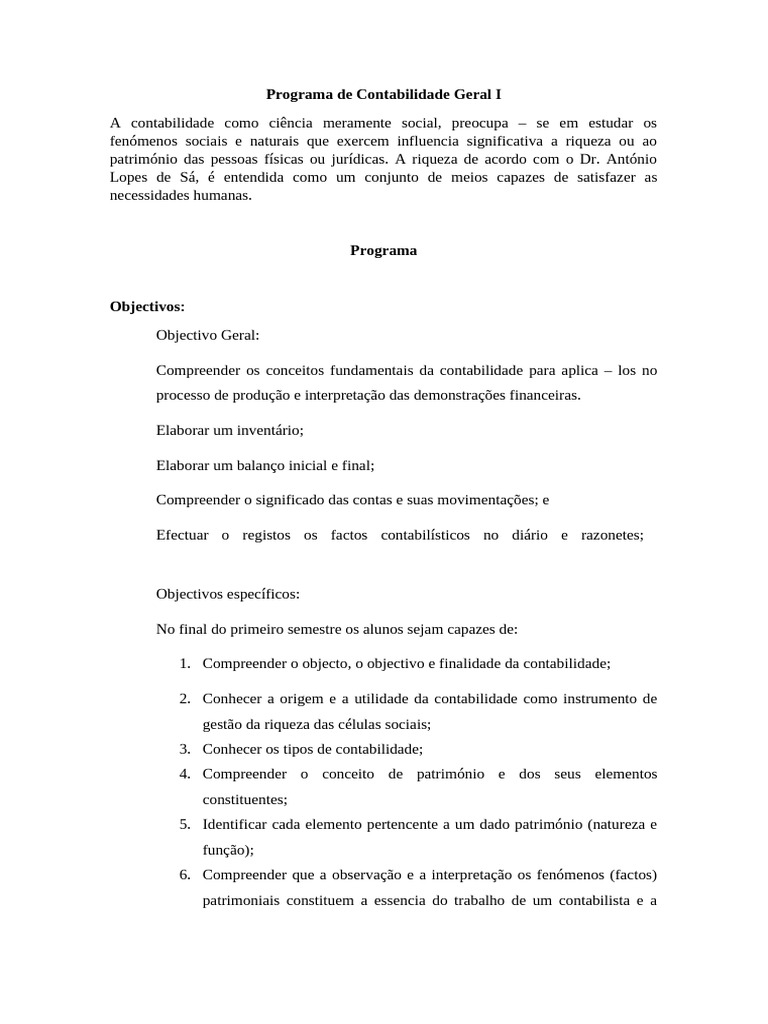 Programa de Contabilidade Geral I

A contabilidade como ciência meramente social, preocupa – se em estudar os fenómenos sociais e naturais que exercem influencia significativa a riqueza ou ao património das pessoas físicas ou jurídicas. A riqueza de acordo com o Dr. António Lopes de Sá, é entendida como um conjunto de meios capazes de satisfazer as necessidades humanas.

Programa

Objectivos:

Objectivo Geral:

Compreender os conceitos fundamentais da contabilidade para aplica – los no processo de produção e interpretação das demonstrações financeiras.

Elaborar um inventário;

Elaborar um balanço inicial e final;

Compreender o significado das contas e suas movimentações; e

Efectuar o registos os factos contabilísticos no diário e razonetes;

Objectivos específicos:

No final do primeiro semestre os alunos sejam capazes de:

1. Compreender o objecto, o objectivo e finalidade da contabilidade;
2. Conhecer a origem e a utilidade da contabilidade como instrumento de gestão da riqueza das células sociais;
3. Conhecer os tipos de contabilidade;
4. Compreender o conceito de património e dos seus elementos constituentes;
5. Identificar cada elemento pertencente a um dado património (natureza e função);
6. Compreender que a observação e a interpretação os fenómenos (factos) patrimoniais constituem a essencia do trabalho de um contabilista e a